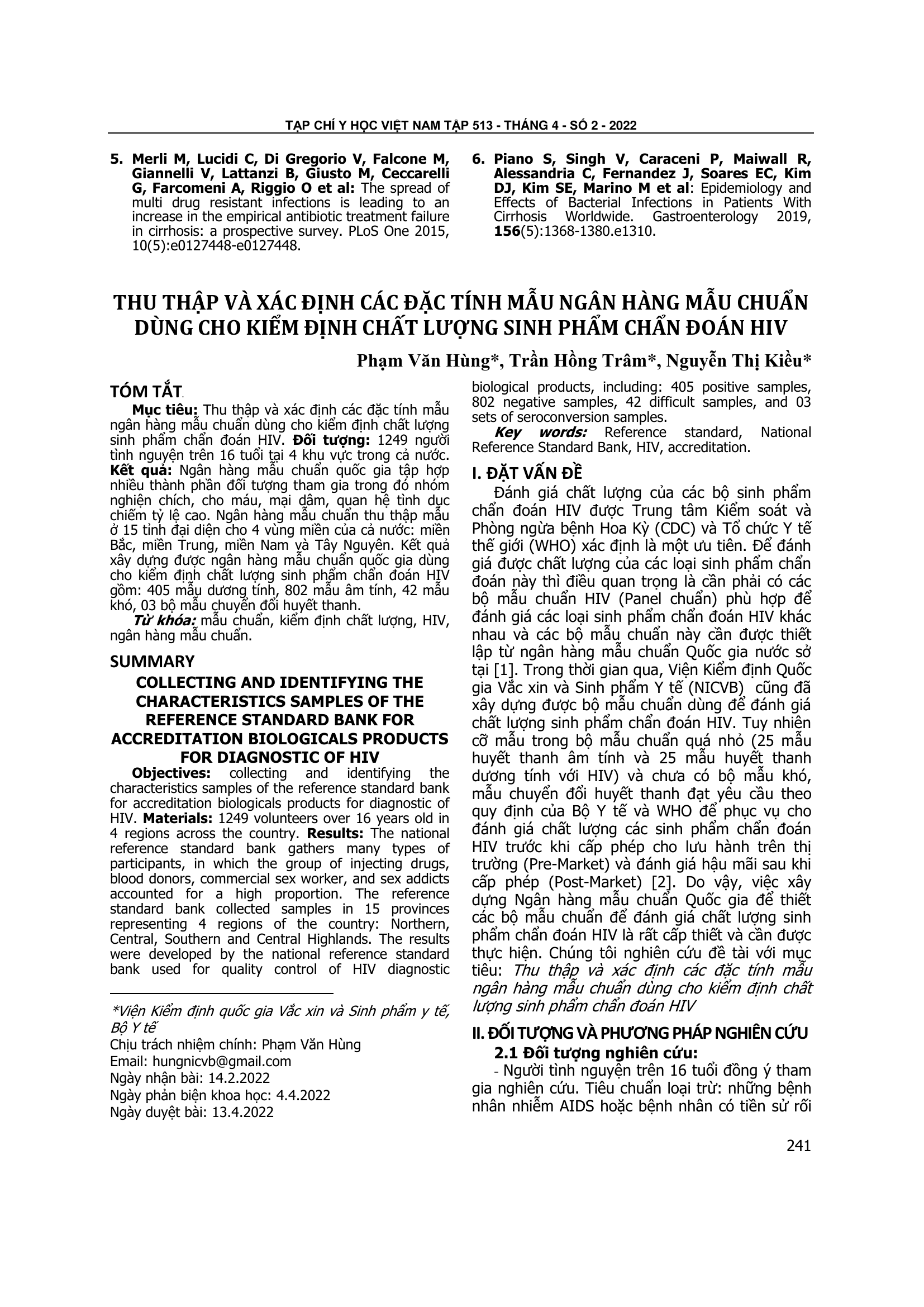 TẠP CHÍ Y HỌC VIỆT NAM TẬP 513 - THÁNG 4 - SỐ 2 - 2022

5. Merli M, Lucidi C, Di Gregorio V, Falcone M, Giannelli V, Lattanzi B, Giusto M, Ceccarelli G, Farcomeni A, Riggio O et al: The spread of multi drug resistant infections is leading to an increase in the empirical antibiotic treatment failure in cirrhosis: a prospective survey. PLoS One 2015, 10(5):e0127448-e0127448.

6. Piano S, Singh V, Caraceni P, Maiwall R, Alessandria C, Fernandez J, Soares EC, Kim DJ, Kim SE, Marino M et al: Epidemiology and Effects of Bacterial Infections in Patients With Cirrhosis Worldwide. Gastroenterology 2019, 156(5):1368-1380.e1310.

THU THẬP VÀ XÁC ĐỊNH CÁC ĐẶC TÍNH MẪU NGÂN HÀNG MẪU CHUẨN DÙNG CHO KIỂM ĐỊNH CHẤT LƯỢNG SINH PHẨM CHẨN ĐOÁN HIV

Phạm Văn Hùng*, Trần Hồng Trâm*, Nguyễn Thị Kiều*

TÓM TẮT

Mục tiêu: Thu thập và xác định các đặc tính mẫu ngân hàng mẫu chuẩn dùng cho kiểm định chất lượng sinh phẩm chẩn đoán HIV. Đối tượng: 1249 người tình nguyện trên 16 tuổi tại 4 khu vực trong cả nước. Kết quả: Ngân hàng mẫu chuẩn quốc gia tập hợp nhiều thành phần đối tượng tham gia trong đó nhóm nghiện chích, cho máu, mại dâm, quan hệ tình dục chiếm tỷ lệ cao. Ngân hàng mẫu chuẩn thu thập mẫu ở 15 tỉnh đại diện cho 4 vùng miền của cả nước: miền Bắc, miền Trung, miền Nam và Tây Nguyên. Kết quả xây dựng được ngân hàng mẫu chuẩn quốc gia dùng cho kiểm định chất lượng sinh phẩm chẩn đoán HIV gồm: 405 mẫu dương tính, 802 mẫu âm tính, 42 mẫu khó, 03 bộ mẫu chuyển đổi huyết thanh.

Từ khóa: mẫu chuẩn, kiểm định chất lượng, HIV, ngân hàng mẫu chuẩn.

SUMMARY

COLLECTING AND IDENTIFYING THE CHARACTERISTICS SAMPLES OF THE REFERENCE STANDARD BANK FOR ACCREDITATION BIOLOGICALS PRODUCTS FOR DIAGNOSTIC OF HIV

Objectives: collecting and identifying the characteristics samples of the reference standard bank for accreditation biologicals products for diagnostic of HIV. Materials: 1249 volunteers over 16 years old in 4 regions across the country. Results: The national reference standard bank gathers many types of participants, in which the group of injecting drugs, blood donors, commercial sex worker, and sex addicts accounted for a high proportion. The reference standard bank collected samples in 15 provinces representing 4 regions of the country: Northern, Central, Southern and Central Highlands. The results were developed by the national reference standard bank used for quality control of HIV diagnostic biological products, including: 405 positive samples, 802 negative samples, 42 difficult samples, and 03 sets of seroconversion samples.

Key words: Reference standard, National Reference Standard Bank, HIV, accreditation.

*Viện Kiểm định quốc gia Vắc xin và Sinh phẩm y tế, Bộ Y tế
Chịu trách nhiệm chính: Phạm Văn Hùng
Email: hungnicvb@gmail.com
Ngày nhận bài: 14.2.2022
Ngày phản biện khoa học: 4.4.2022
Ngày duyệt bài: 13.4.2022

I. ĐẶT VẤN ĐỀ

Đánh giá chất lượng của các bộ sinh phẩm chẩn đoán HIV được Trung tâm Kiểm soát và Phòng ngừa bệnh Hoa Kỳ (CDC) và Tổ chức Y tế thế giới (WHO) xác định là một ưu tiên. Để đánh giá được chất lượng của các loại sinh phẩm chẩn đoán này thì điều quan trọng là cần phải có các bộ mẫu chuẩn HIV (Panel chuẩn) phù hợp để đánh giá các loại sinh phẩm chẩn đoán HIV khác nhau và các bộ mẫu chuẩn này cần được thiết lập từ ngân hàng mẫu chuẩn Quốc gia nước sở tại [1]. Trong thời gian qua, Viện Kiểm định Quốc gia Vắc xin và Sinh phẩm Y tế (NICVB) cũng đã xây dựng được bộ mẫu chuẩn dùng để đánh giá chất lượng sinh phẩm chẩn đoán HIV. Tuy nhiên cỡ mẫu trong bộ mẫu chuẩn quá nhỏ (25 mẫu huyết thanh âm tính và 25 mẫu huyết thanh dương tính với HIV) và chưa có bộ mẫu khó, mẫu chuyển đổi huyết thanh đạt yêu cầu theo quy định của Bộ Y tế và WHO để phục vụ cho đánh giá chất lượng các sinh phẩm chẩn đoán HIV trước khi cấp phép cho lưu hành trên thị trường (Pre-Market) và đánh giá hậu mãi sau khi cấp phép (Post-Market) [2]. Do vậy, việc xây dựng Ngân hàng mẫu chuẩn Quốc gia để thiết các bộ mẫu chuẩn để đánh giá chất lượng sinh phẩm chẩn đoán HIV là rất cấp thiết và cần được thực hiện. Chúng tôi nghiên cứu đề tài với mục tiêu: Thu thập và xác định các đặc tính mẫu ngân hàng mẫu chuẩn dùng cho kiểm định chất lượng sinh phẩm chẩn đoán HIV

II. ĐỐI TƯỢNG VÀ PHƯƠNG PHÁP NGHIÊN CỨU

2.1 Đối tượng nghiên cứu:

- Người tình nguyện trên 16 tuổi đồng ý tham gia nghiên cứu. Tiêu chuẩn loại trừ: những bệnh nhân nhiễm AIDS hoặc bệnh nhân có tiền sử rối

241